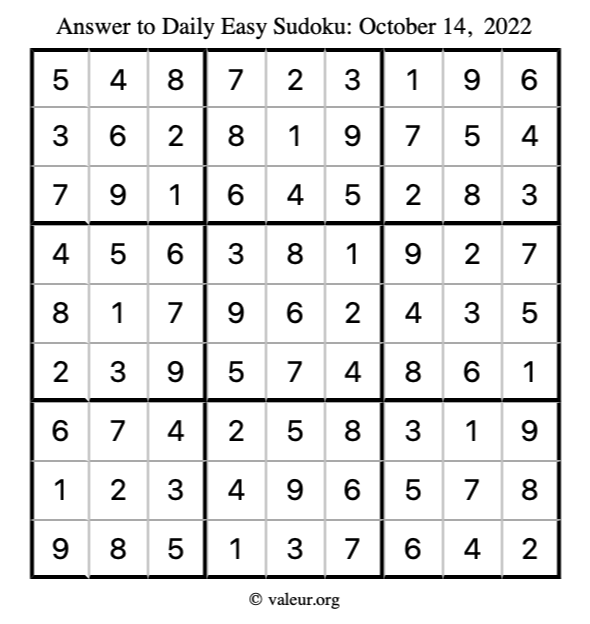 Answer to Daily Easy Sudoku: October 14, 2022

| | | | | | | | | |
|---|---|---|---|---|---|---|---|---|
| 5 | 4 | 8 | 7 | 2 | 3 | 1 | 9 | 6 |
| 3 | 6 | 2 | 8 | 1 | 9 | 7 | 5 | 4 |
| 7 | 9 | 1 | 6 | 4 | 5 | 2 | 8 | 3 |
| 4 | 5 | 6 | 3 | 8 | 1 | 9 | 2 | 7 |
| 8 | 1 | 7 | 9 | 6 | 2 | 4 | 3 | 5 |
| 2 | 3 | 9 | 5 | 7 | 4 | 8 | 6 | 1 |
| 6 | 7 | 4 | 2 | 5 | 8 | 3 | 1 | 9 |
| 1 | 2 | 3 | 4 | 9 | 6 | 5 | 7 | 8 |
| 9 | 8 | 5 | 1 | 3 | 7 | 6 | 4 | 2 |

© valeur.org